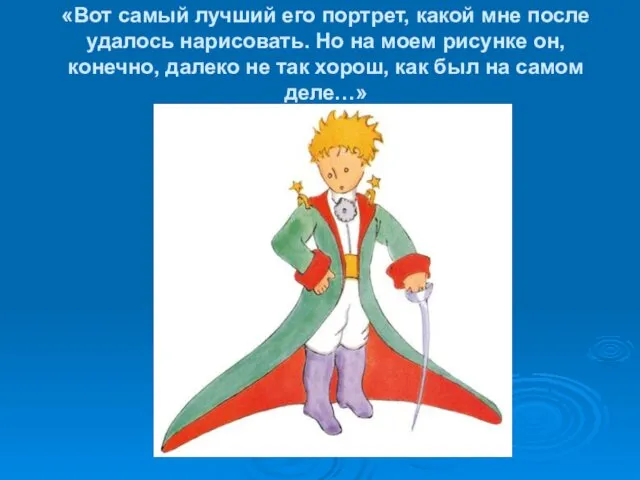 «Вот самый лучший его портрет, какой мне после удалось нарисовать. Но на моем рисунке он, конечно, далеко не так хорош, как был на самом деле…»